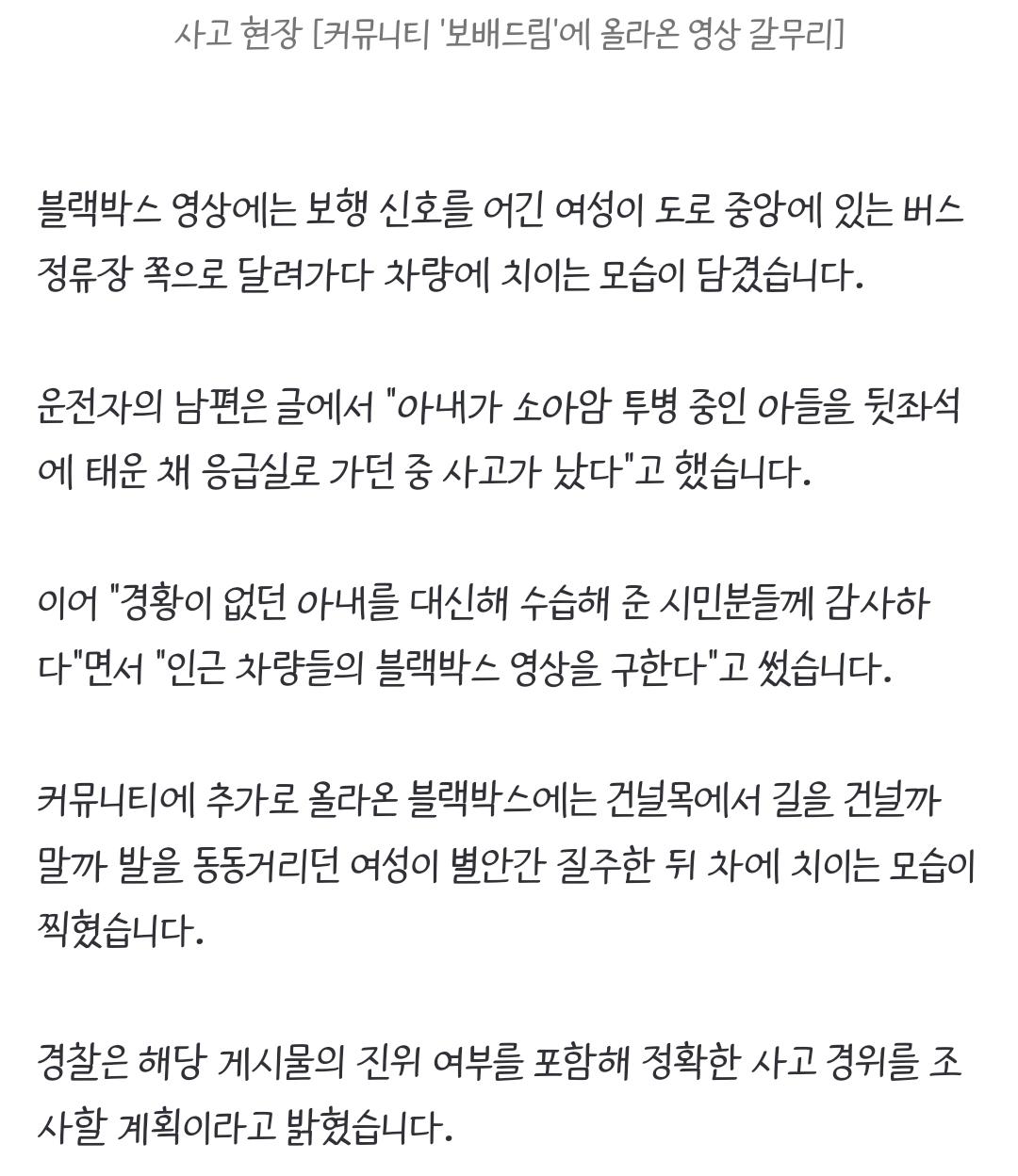 사고 현장 [커뮤니티 '보배드림'에 올라온 영상 갈무리]

블랙박스 영상에는 보행 신호를 어긴 여성이 도로 중앙에 있는 버스 정류장 쪽으로 달려가다 차량에 치이는 모습이 담겼습니다.

운전자의 남편은 글에서 "아내가 소아암 투병 중인 아들을 뒷좌석에 태운 채 응급실로 가던 중 사고가 났다"고 했습니다.

이어 "경황이 없던 아내를 대신해 수습해 준 시민분들께 감사하다"면서 "인근 차량들의 블랙박스 영상을 구한다"고 썼습니다.

커뮤니티에 추가로 올라온 블랙박스에는 건널목에서 길을 건널까 말까 발을 동동거리던 여성이 별안간 질주한 뒤 차에 치이는 모습이 찍혔습니다.

경찰은 해당 게시물의 진위 여부를 포함해 정확한 사고 경위를 조사할 계획이라고 밝혔습니다.